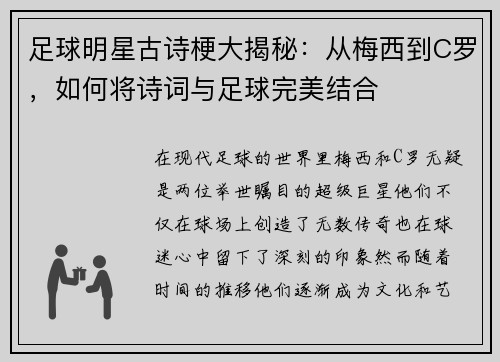 足球明星古诗梗大揭秘：从梅西到C罗，如何将诗词与足球完美结合

在现代足球的世界里梅西和C罗无疑是两位举世瞩目的超级巨星他们不仅在球场上创造了无数传奇也在球迷心中留下了深刻的印象然而随着时间的推移他们逐渐成为文化和艺